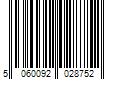 5 060092 028752